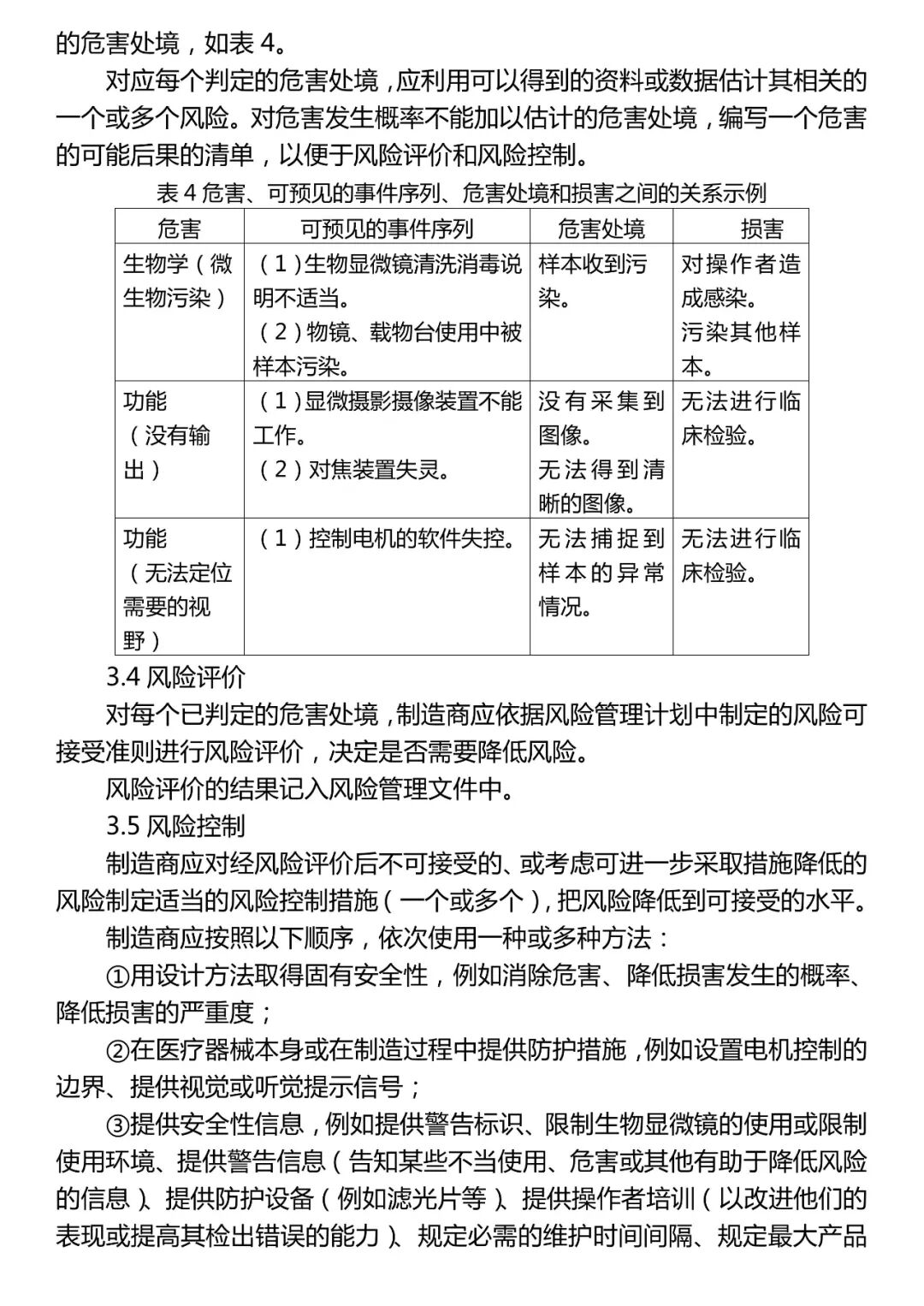 的危害处境，如表 4。

对应每个判定的危害处境，应利用可以得到的资料或数据估计其相关的一个或多个风险。对危害发生概率不能加以估计的危害处境，编写一个危害的可能后果的清单，以便于风险评价和风险控制。

表 4 危害、可预见的事件序列、危害处境和损害之间的关系示例

| 危害 | 可预见的事件序列 | 危害处境 | 损害 |
|---|---|---|---|
| 生物学（微生物污染） | （1）生物显微镜清洗消毒说明不适当。（2）物镜、载物台使用中被样本污染。 | 样本收到污染。 | 对操作者造成感染。污染其他样本。 |
| 功能（没有输出） | （1）显微摄影摄像装置不能工作。（2）对焦装置失灵。 | 没有采集到图像。无法得到清晰的图像。 | 无法进行临床检验。 |
| 功能（无法定位需要的视野） | （1）控制电机的软件失控。 | 无法捕捉到样本的异常情况。 | 无法进行临床检验。 |

3.4 风险评价

对每个已判定的危害处境，制造商应依据风险管理计划中制定的风险可接受准则进行风险评价，决定是否需要降低风险。

风险评价的结果记入风险管理文件中。

3.5 风险控制

制造商应对经风险评价后不可接受的、或考虑可进一步采取措施降低的风险制定适当的风险控制措施（一个或多个），把风险降低到可接受的水平。

制造商应按照以下顺序，依次使用一种或多种方法：

①用设计方法取得固有安全性，例如消除危害、降低损害发生的概率、降低损害的严重度；

②在医疗器械本身或在制造过程中提供防护措施，例如设置电机控制的边界、提供视觉或听觉提示信号；

③提供安全性信息，例如提供警告标识、限制生物显微镜的使用或限制使用环境、提供警告信息（告知某些不当使用、危害或其他有助于降低风险的信息）、提供防护设备（例如滤光片等）、提供操作者培训（以改进他们的表现或提高其检出错误的能力）、规定必需的维护时间间隔、规定最大产品